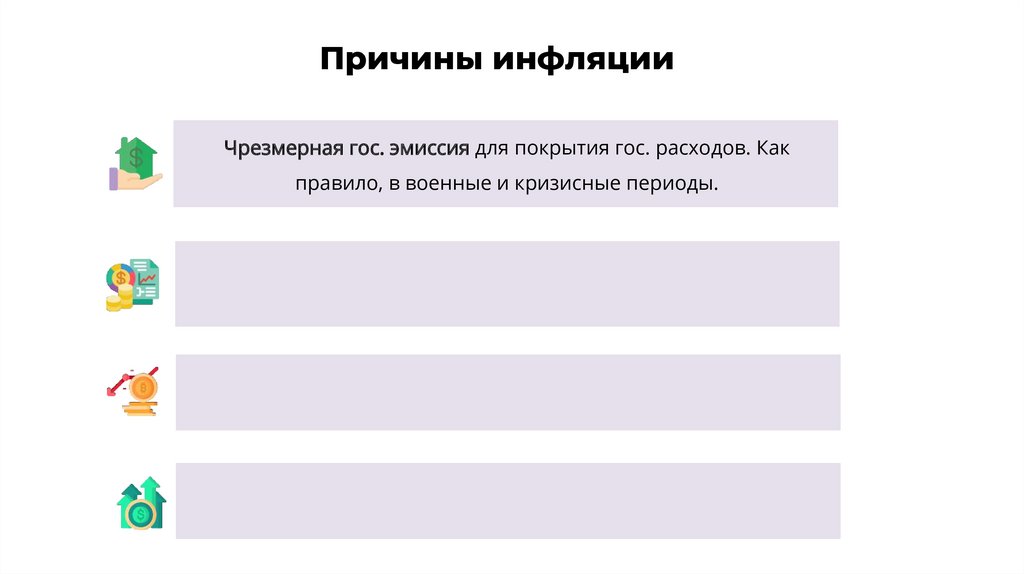 Причины инфляции

Чрезмерная гос. эмиссия для покрытия гос. расходов. Как правило, в военные и кризисные периоды.